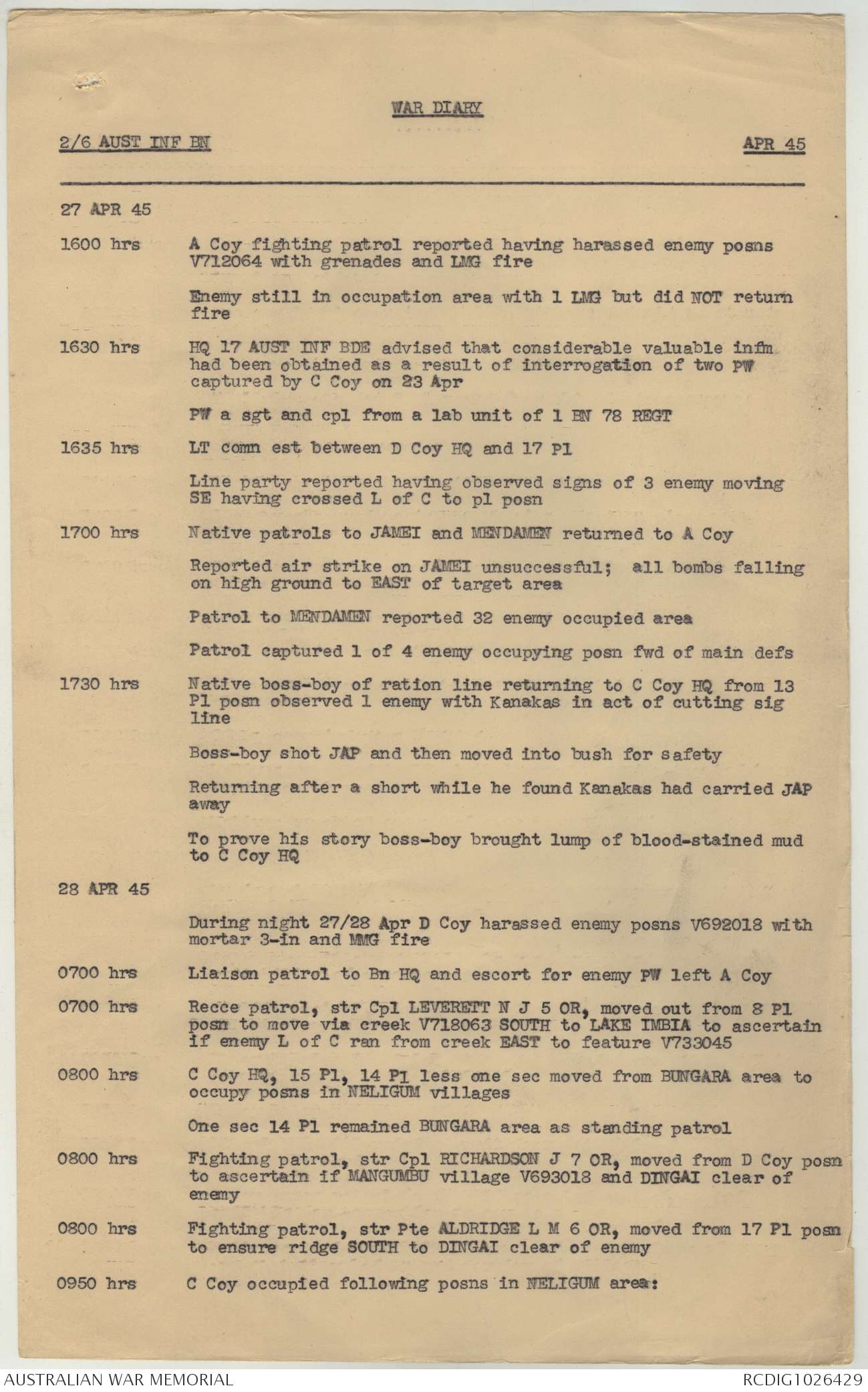 WAR DIARY

2/6 AUST INF BN

APR 45

27 APR 45

1600 hrs A Coy fighting patrol reported having harassed enemy posns V712064 with grenades and LMG fire

Enemy still in occupation area with 1 LMG but did NOT return fire

1630 hrs HQ 17 AUST INF BDE advised that considerable valuable infm had been obtained as a result of interrogation of two PW captured by C Coy on 23 Apr

PW a sgt and cpl from a lab unit of 1 BN 78 REGT

1635 hrs LT comn est between D Coy HQ and 17 Pl

Line party reported having observed signs of 3 enemy moving SE having crossed L of C to pl posn

1700 hrs Native patrols to JAMEI and MENDAMEN returned to A Coy

Reported air strike on JAMEI unsuccessful; all bombs falling on high ground to EAST of target area

Patrol to MENDAMEN reported 32 enemy occupied area

Patrol captured 1 of 4 enemy occupying posn fwd of main defs

1730 hrs Native boss-boy of ration line returning to C Coy HQ from 13 Pl posn observed 1 enemy with Kanakas in act of cutting sig line

Boss-boy shot JAP and then moved into bush for safety

Returning after a short while he found Kanakas had carried JAP away

To prove his story boss-boy brought lump of blood-stained mud to C Coy HQ

28 APR 45

During night 27/28 Apr D Coy harassed enemy posns V692018 with mortar 3-in and MMG fire

0700 hrs Liaison patrol to Bn HQ and escort for enemy PW left A Coy

0700 hrs Recce patrol, str Cpl LEVERETT N J 5 OR, moved out from 8 Pl posn to move via creek V718063 SOUTH to LAKE IMBIA to ascertain if enemy L of C ran from creek EAST to feature V733045

0800 hrs C Coy HQ, 15 Pl, 14 Pl less one sec moved from BUNGARA area to occupy posns in NELIGUM villages

One sec 14 Pl remained BUNGARA area as standing patrol

0800 hrs Fighting patrol, str Cpl RICHARDSON J 7 OR, moved from D Coy posn to ascertain if MANGUMBU village V693018 and DINGAI clear of enemy

0800 hrs Fighting patrol, str Pte ALDRIDGE L M 6 OR, moved from 17 Pl posn to ensure ridge SOUTH to DINGAI clear of enemy

0950 hrs C Coy occupied following posns in NELIGUM area:

AUSTRALIAN WAR MEMORIAL

RCDIG1026429